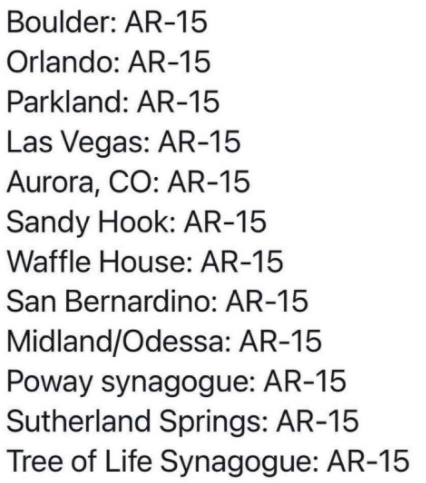 Boulder: AR-15
Orlando: AR-15
Parkland: AR-15
Las Vegas: AR-15
Aurora, CO: AR-15
Sandy Hook: AR-15
Waffle House: AR-15
San Bernardino: AR-15
Midland/Odessa: AR-15
Poway synagogue: AR-15
Sutherland Springs: AR-15
Tree of Life Synagogue: AR-15